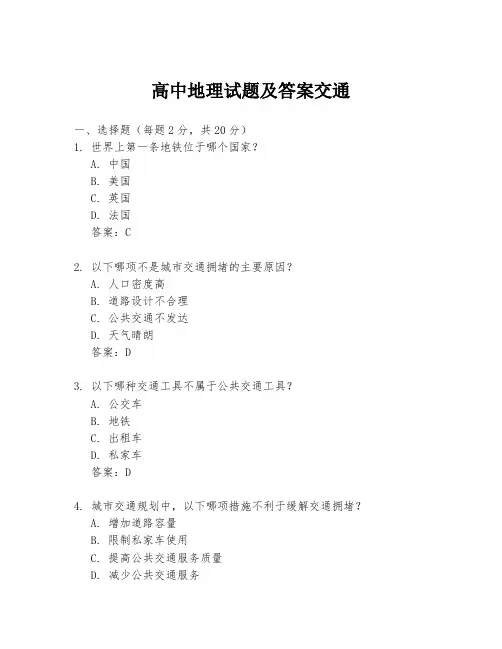 高中地理试题及答案交通

一、选择题（每题 2 分，共 20 分）

1. 世界上第一条地铁位于哪个国家？
A. 中国
B. 美国
C. 英国
D. 法国
答案：C

2. 以下哪项不是城市交通拥堵的主要原因？
A. 人口密度高
B. 道路设计不合理
C. 公共交通不发达
D. 天气晴朗
答案：D

3. 以下哪种交通工具不属于公共交通工具？
A. 公交车
B. 地铁
C. 出租车
D. 私家车
答案：D

4. 城市交通规划中，以下哪项措施不利于缓解交通拥堵？
A. 增加道路容量
B. 限制私家车使用
C. 提高公共交通服务质量
D. 减少公共交通服务